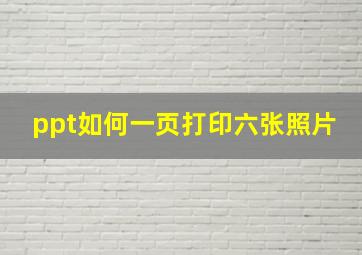 ppt如何一页打印六张照片